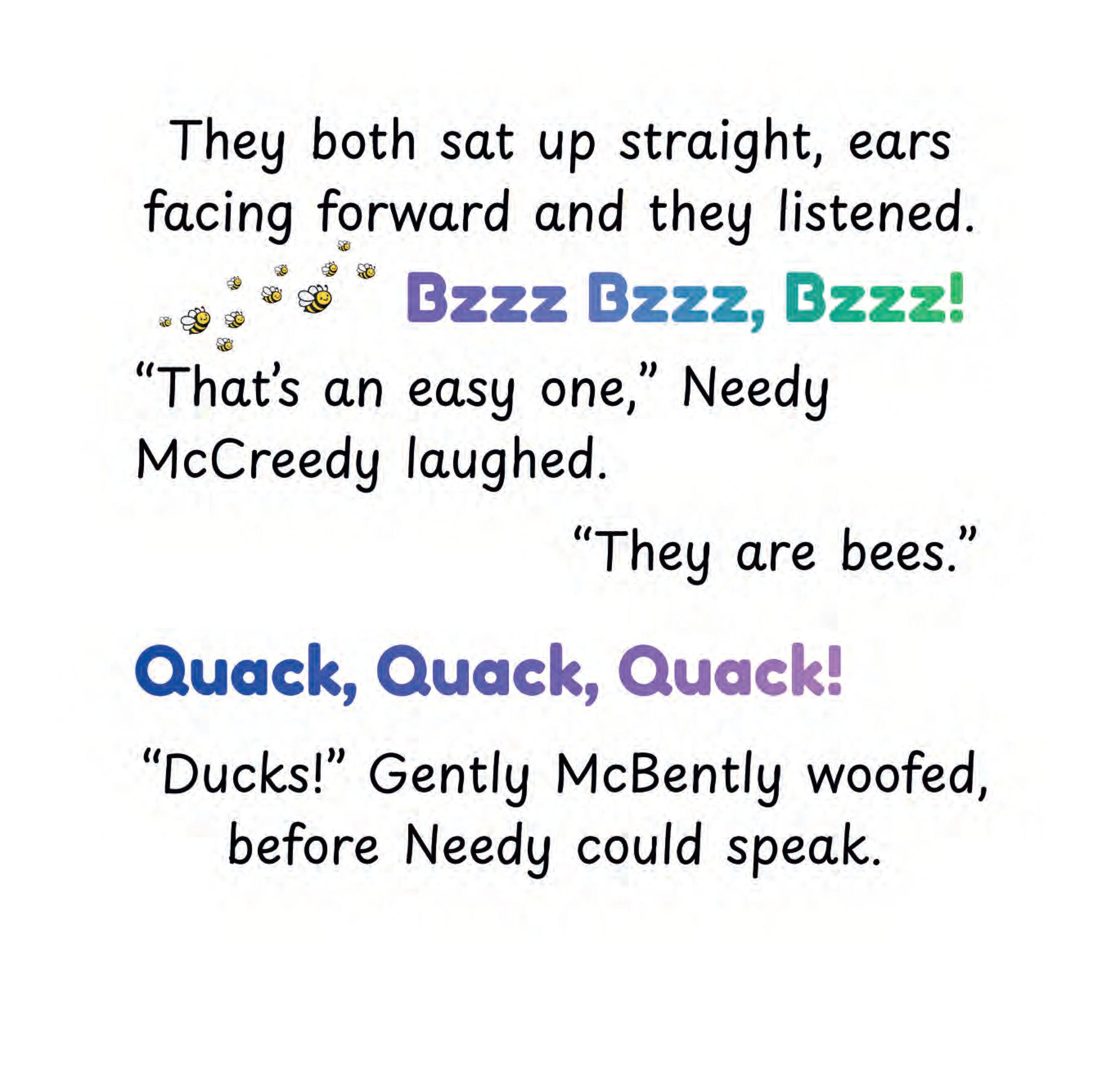 They both sat up straight, ears facing forward and they listened.

Bzzz Bzzz, Bzzz!

"That's an easy one," Needy McCreedy laughed.

"They are bees."

Quack, Quack, Quack!

"Ducks!" Gently McBently woofed, before Needy could speak.